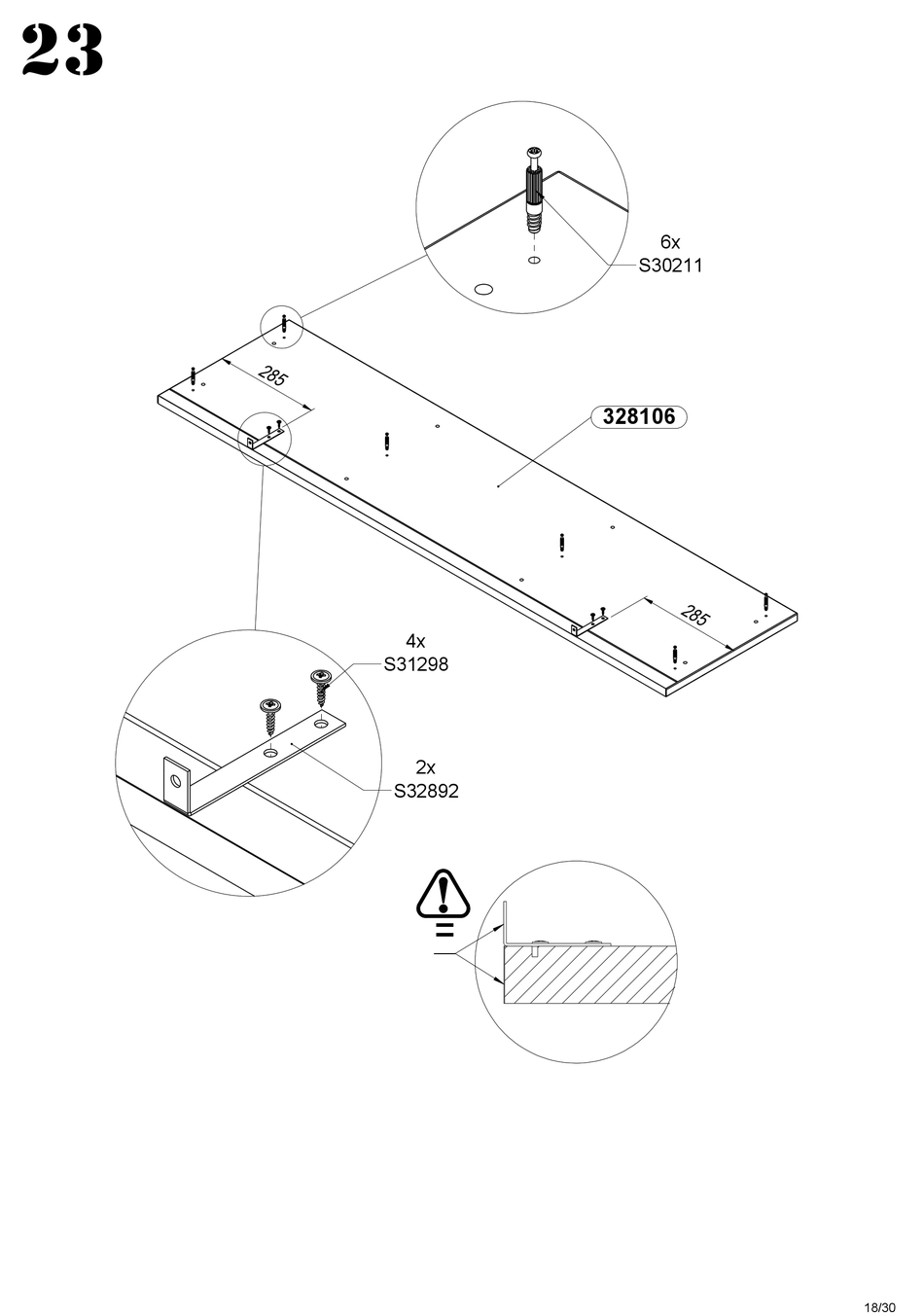 23

6x
S30211

285

328106

285

4x
S31298

2x
S32892

18/30